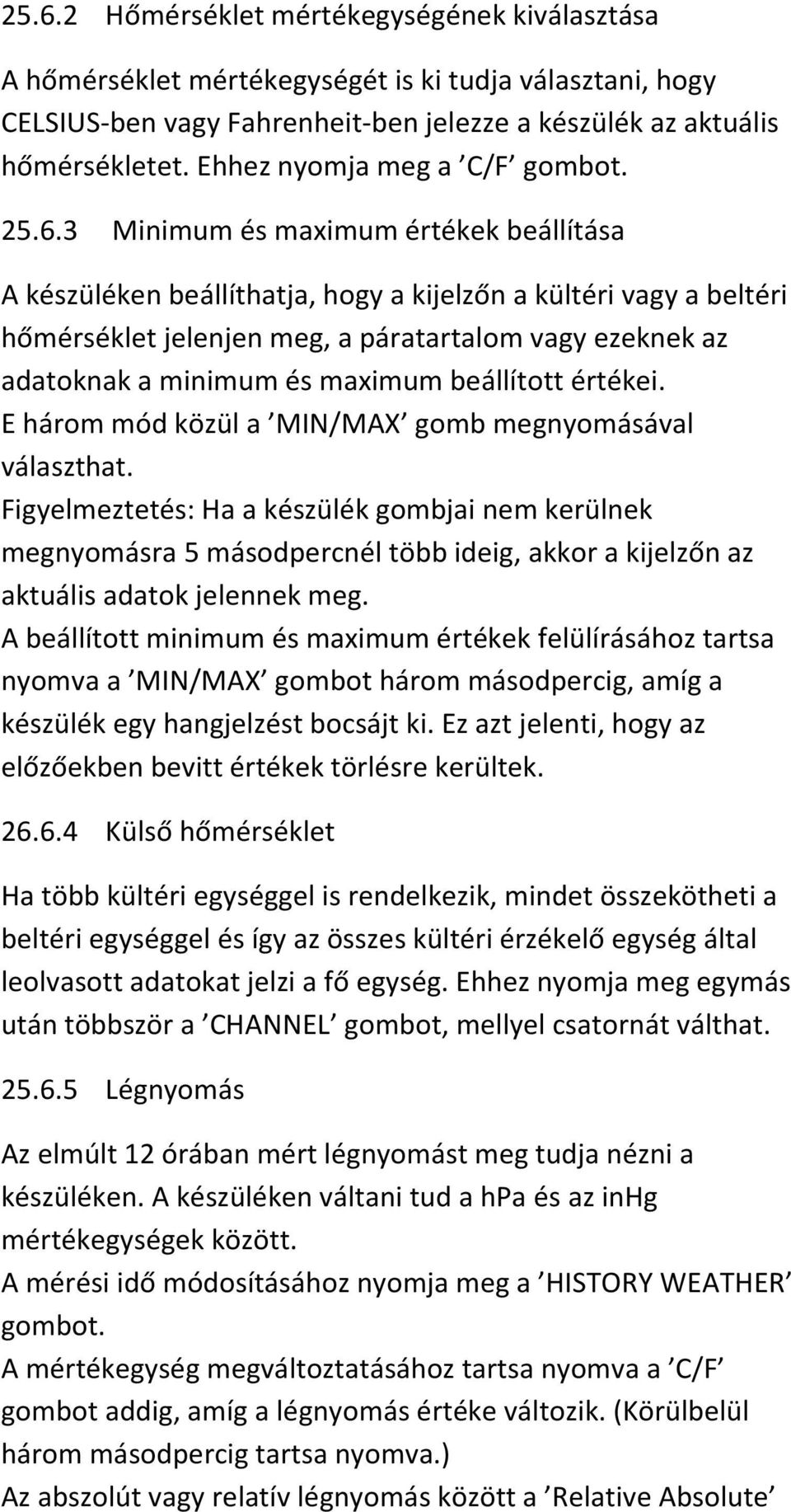 25.6.2 Hőmérséklet mértékegységének kiválasztása

A hőmérséklet mértékegységét is ki tudja választani, hogy CELSIUS-ben vagy Fahrenheit-ben jelezze a készülék az aktuális hőmérsékletet. Ehhez nyomja meg a ’C/F’ gombot.

25.6.3 Minimum és maximum értékek beállítása

A készüléken beállíthatja, hogy a kijelzőn a kültéri vagy a beltéri hőmérséklet jelenjen meg, a páratartalom vagy ezeknek az adatoknak a minimum és maximum beállított értékei.
E három mód közül a ’MIN/MAX’ gomb megnyomásával választhat.
Figyelmeztetés: Ha a készülék gombjai nem kerülnek megnyomásra 5 másodpercnél több ideig, akkor a kijelzőn az aktuális adatok jelennek meg.
A beállított minimum és maximum értékek felülírásához tartsa nyomva a ’MIN/MAX’ gombot három másodpercig, amíg a készülék egy hangjelzést bocsájt ki. Ez azt jelenti, hogy az előzőekben bevitt értékek törlésre kerültek.

26.6.4 Külső hőmérséklet

Ha több kültéri egységgel is rendelkezik, mindet összekötheti a beltéri egységgel és így az összes kültéri érzékelő egység által leolvasott adatokat jelzi a fő egység. Ehhez nyomja meg egymás után többször a ’CHANNEL’ gombot, mellyel csatornát válthat.

25.6.5 Légnyomás

Az elmúlt 12 órában mért légnyomást meg tudja nézni a készüléken. A készüléken váltani tud a hPa és az inHg mértékegységek között.
A mérési idő módosításához nyomja meg a ’HISTORY WEATHER’ gombot.
A mértékegység megváltoztatásához tartsa nyomva a ’C/F’ gombot addig, amíg a légnyomás értéke változik. (Körülbelül három másodpercig tartsa nyomva.)
Az abszolút vagy relatív légnyomás között a ’Relative Absolute’